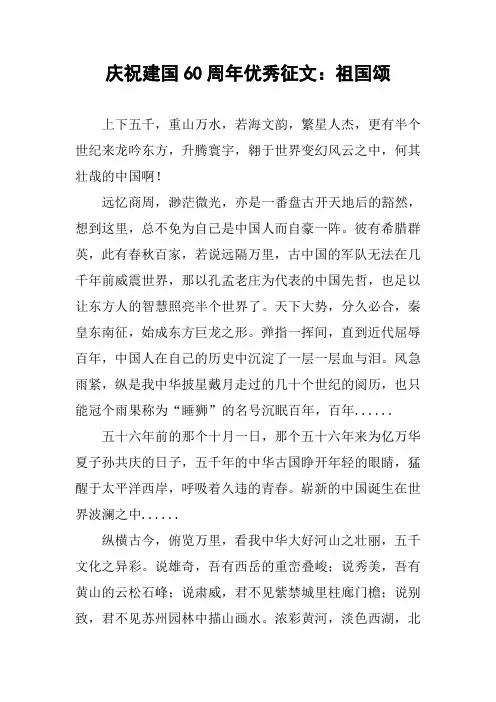 庆祝建国60周年优秀征文：祖国颂

上下五千，重山万水，若海文韵，繁星人杰，更有半个世纪来龙吟东方，升腾寰宇，翱于世界变幻风云之中，何其壮哉的中国啊！

远忆商周，渺茫微光，亦是一番盘古开天地后的豁然，想到这里，总不免为自己是中国人而自豪一阵。彼有希腊群英，此有春秋百家，若说远隔万里，古中国的军队无法在几千年前威震世界，那以孔孟老庄为代表的中国先哲，也足以让东方人的智慧照亮半个世界了。天下大势，分久必合，秦皇东南征，始成东方巨龙之形。弹指一挥间，直到近代屈辱百年，中国人在自己的历史中沉淀了一层一层血与泪。风急雨紧，纵是我中华披星戴月走过的几十个世纪的阅历，也只能冠个雨果称为“睡狮”的名号沉眠百年，百年......

五十六年前的那个十月一日，那个五十六年来为亿万华夏子孙共庆的日子，五千年的中华古国睁开年轻的眼睛，猛醒于太平洋西岸，呼吸着久违的青春。崭新的中国诞生在世界波澜之中......

纵横古今，俯览万里，看我中华大好河山之壮丽，五千文化之异彩。说雄奇，吾有西岳的重峦叠峻；说秀美，吾有黄山的云松石峰；说肃威，君不见紫禁城里柱廊门檐；说别致，君不见苏州园林中描山画水。浓彩黄河，淡色西湖，北